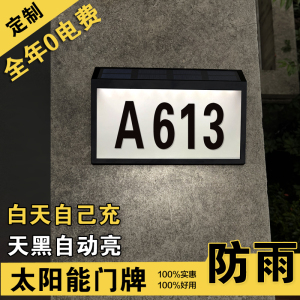 定制
全年0电费

A613

白天自己充
天黑自动亮

太阳能门牌
100%实惠
100%好用

防雨